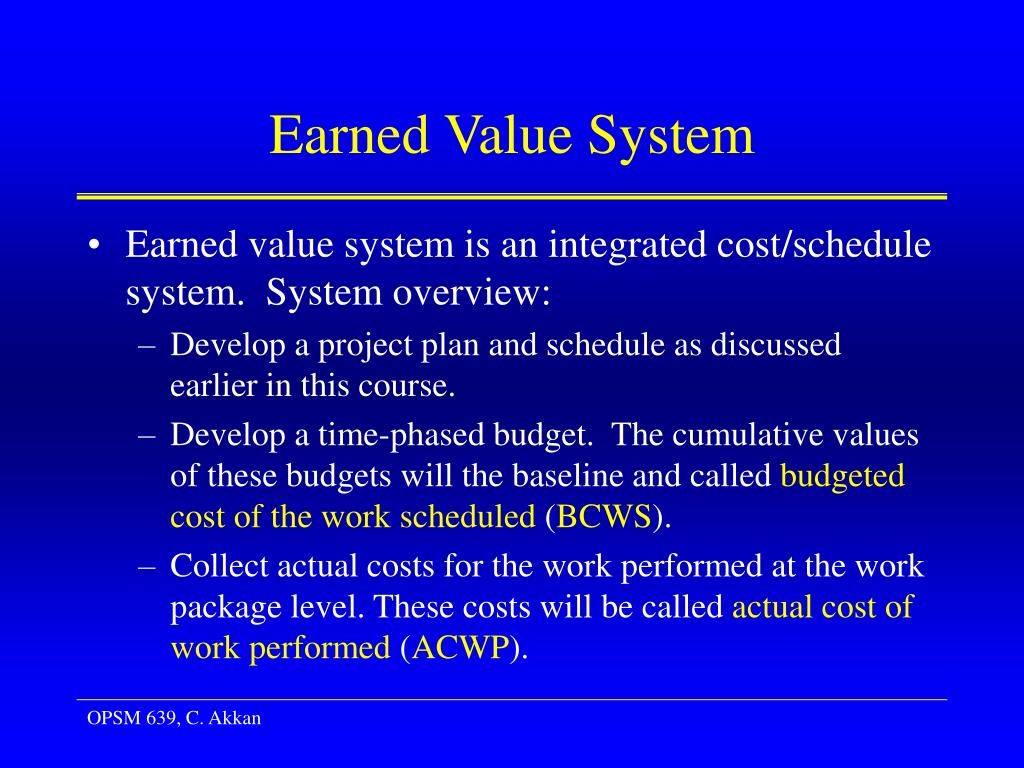 Earned Value System

• Earned value system is an integrated cost/schedule system. System overview:

– Develop a project plan and schedule as discussed earlier in this course.

– Develop a time-phased budget. The cumulative values of these budgets will the baseline and called budgeted cost of the work scheduled (BCWS).

– Collect actual costs for the work performed at the work package level. These costs will be called actual cost of work performed (ACWP).

OPSM 639, C. Akkan